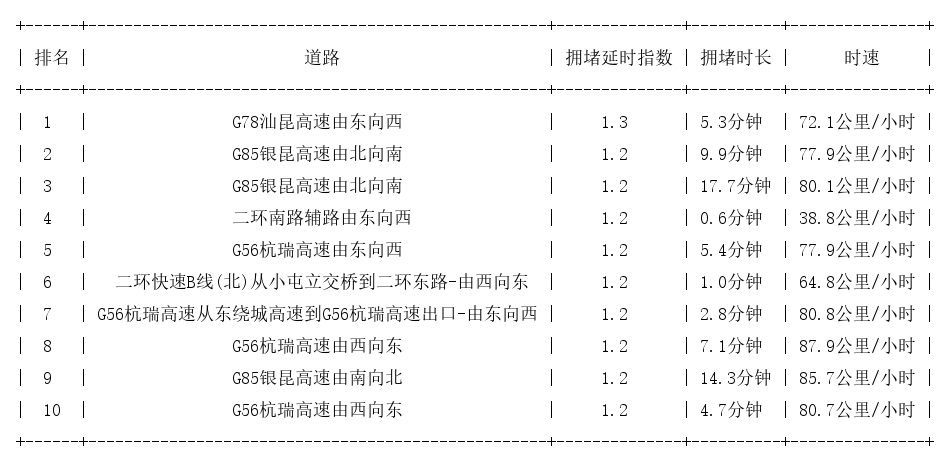 | 排名 | 道路 | 拥堵延时指数 | 拥堵时长 | 时速 |
|---|---|---|---|---|
| 1 | G78汕昆高速由东向西 | 1.3 | 5.3分钟 | 72.1公里/小时 |
| 2 | G85银昆高速由北向南 | 1.2 | 9.9分钟 | 77.9公里/小时 |
| 3 | G85银昆高速由北向南 | 1.2 | 17.7分钟 | 80.1公里/小时 |
| 4 | 二环南路辅路由东向西 | 1.2 | 0.6分钟 | 38.8公里/小时 |
| 5 | G56杭瑞高速由东向西 | 1.2 | 5.4分钟 | 77.9公里/小时 |
| 6 | 二环快速B线(北)从小屯立交桥到二环东路-由西向东 | 1.2 | 1.0分钟 | 64.8公里/小时 |
| 7 | G56杭瑞高速从东绕城高速到G56杭瑞高速出口-由东向西 | 1.2 | 2.8分钟 | 80.8公里/小时 |
| 8 | G56杭瑞高速由西向东 | 1.2 | 7.1分钟 | 87.9公里/小时 |
| 9 | G85银昆高速由南向北 | 1.2 | 14.3分钟 | 85.7公里/小时 |
| 10 | G56杭瑞高速由西向东 | 1.2 | 4.7分钟 | 80.7公里/小时 |